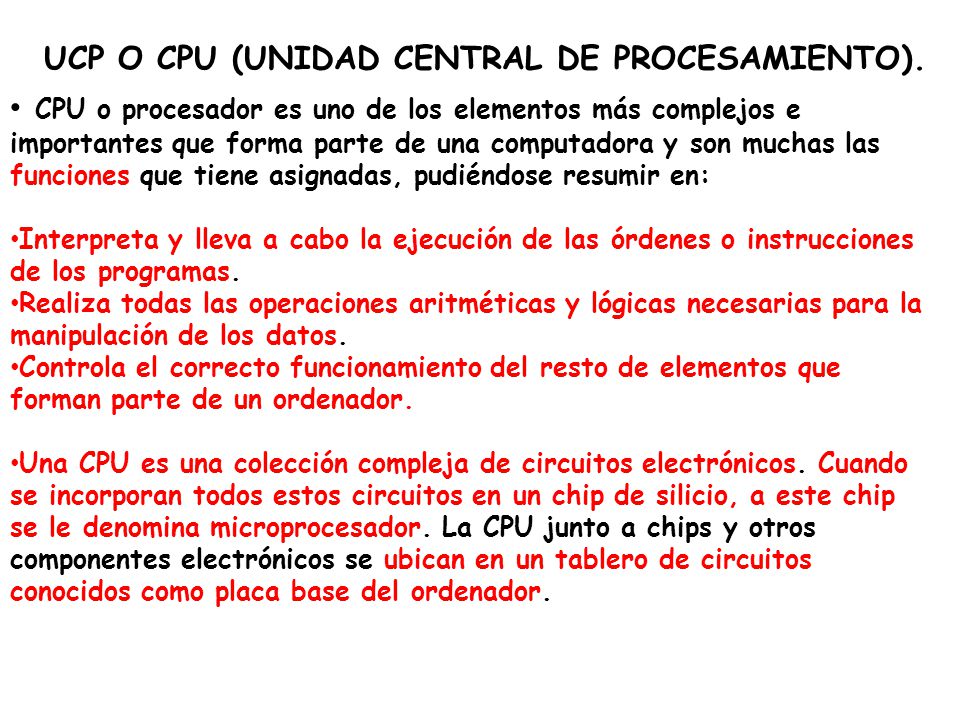 UCP O CPU (UNIDAD CENTRAL DE PROCESAMIENTO).

• CPU o procesador es uno de los elementos más complejos e importantes que forma parte de una computadora y son muchas las funciones que tiene asignadas, pudiéndose resumir en:

•Interpreta y lleva a cabo la ejecución de las órdenes o instrucciones de los programas.
•Realiza todas las operaciones aritméticas y lógicas necesarias para la manipulación de los datos.
•Controla el correcto funcionamiento del resto de elementos que forman parte de un ordenador.

•Una CPU es una colección compleja de circuitos electrónicos. Cuando se incorporan todos estos circuitos en un chip de silicio, a este chip se le denomina microprocesador. La CPU junto a chips y otros componentes electrónicos se ubican en un tablero de circuitos conocidos como placa base del ordenador.